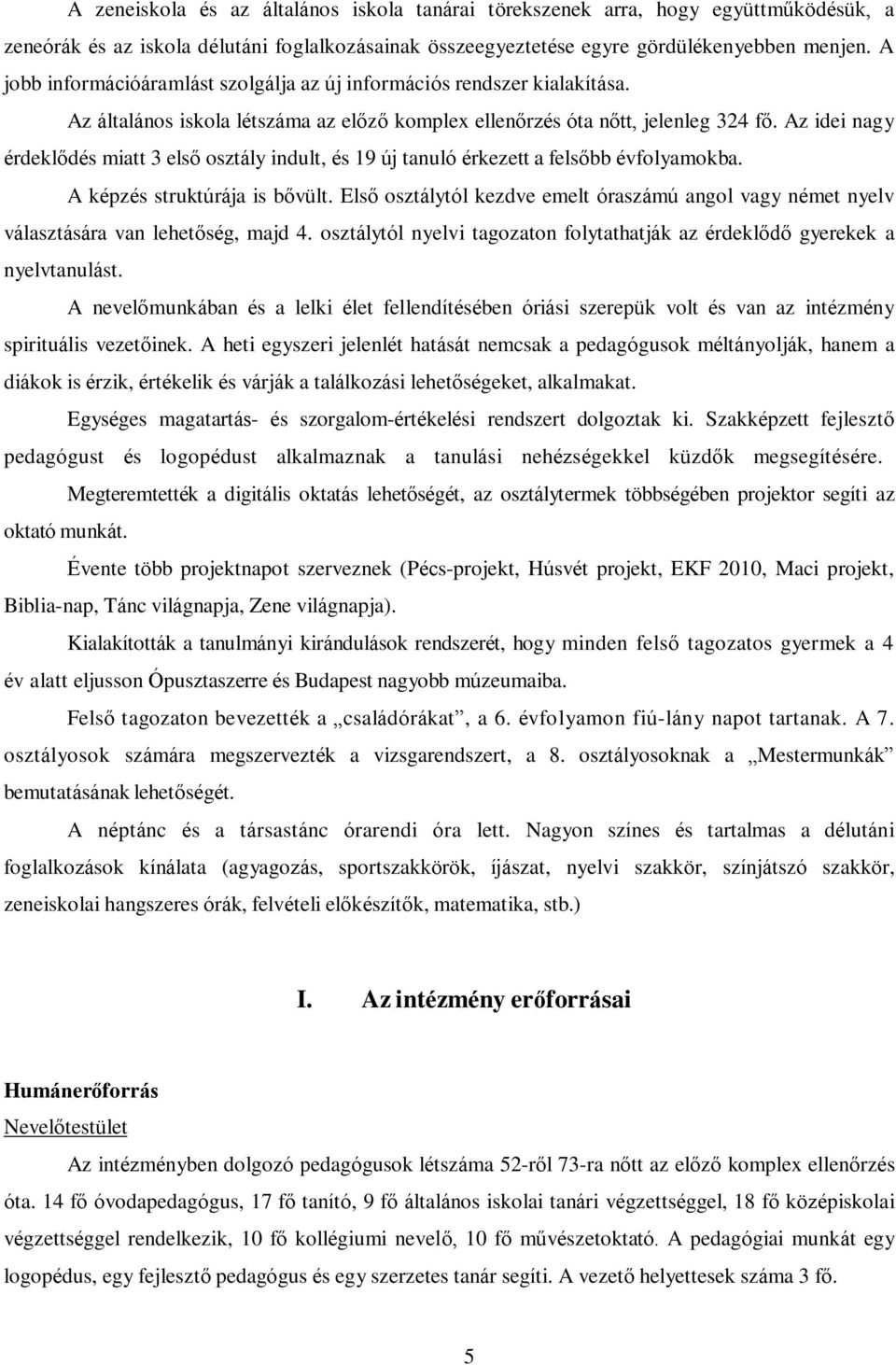 A zeneiskola és az általános iskola tanárai törekszenek arra, hogy együttműködésük, a zeneórák és az iskola délutáni foglalkozásainak összeegyeztetése egyre gördülékenyebben menjen. A jobb információáramlást szolgálja az új információs rendszer kialakítása.

Az általános iskola létszáma az előző komplex ellenőrzés óta nőtt, jelenleg 324 fő. Az idei nagy érdeklődés miatt 3 első osztály indult, és 19 új tanuló érkezett a felsőbb évfolyamokba.

A képzés struktúrája is bővült. Első osztálytól kezdve emelt óraszámú angol vagy német nyelv választására van lehetőség, majd 4. osztálytól nyelvi tagozaton folytathatják az érdeklődő gyerekek a nyelvtanulást.

A nevelőmunkában és a lelki élet fellendítésében óriási szerepük volt és van az intézmény spirituális vezetőinek. A heti egyszeri jelenlét hatását nemcsak a pedagógusok méltányolják, hanem a diákok is érzik, értékelik és várják a találkozási lehetőségeket, alkalmakat.

Egységes magatartás- és szorgalom-értékelési rendszert dolgoztak ki. Szakképzett fejlesztő pedagógust és logopédust alkalmaznak a tanulási nehézségekkel küzdők megsegítésére.

Megteremtették a digitális oktatás lehetőségét, az osztálytermek többségében projektor segíti az oktató munkát.

Évente több projektnapot szerveznek (Pécs-projekt, Húsvét projekt, EKF 2010, Maci projekt, Biblia-nap, Tánc világnapja, Zene világnapja).

Kialakították a tanulmányi kirándulások rendszerét, hogy minden felső tagozatos gyermek a 4 év alatt eljusson Ópusztaszerre és Budapest nagyobb múzeumaiba.

Felső tagozaton bevezették a „családórákat”, a 6. évfolyamon fiú-lány napot tartanak. A 7. osztályosok számára megszervezték a vizsgarendszert, a 8. osztályosoknak a „Mestermunkák” bemutatásának lehetőségét.

A néptánc és a társastánc órarendi óra lett. Nagyon színes és tartalmas a délutáni foglalkozások kínálata (agyagozás, sportszakkörök, íjászat, nyelvi szakkör, színjátszó szakkör, zeneiskolai hangszeres órák, felvételi előkészítők, matematika, stb.)

I. Az intézmény erőforrásai

Humánerőforrás

Nevelőtestület

Az intézményben dolgozó pedagógusok létszáma 52-ről 73-ra nőtt az előző komplex ellenőrzés óta. 14 fő óvodapedagógus, 17 fő tanító, 9 fő általános iskolai tanári végzettséggel, 18 fő középiskolai végzettséggel rendelkezik, 10 fő kollégiumi nevelő, 10 fő művészetoktató. A pedagógiai munkát egy logopédus, egy fejlesztő pedagógus és egy szerzetes tanár segíti. A vezető helyettesek száma 3 fő.

5